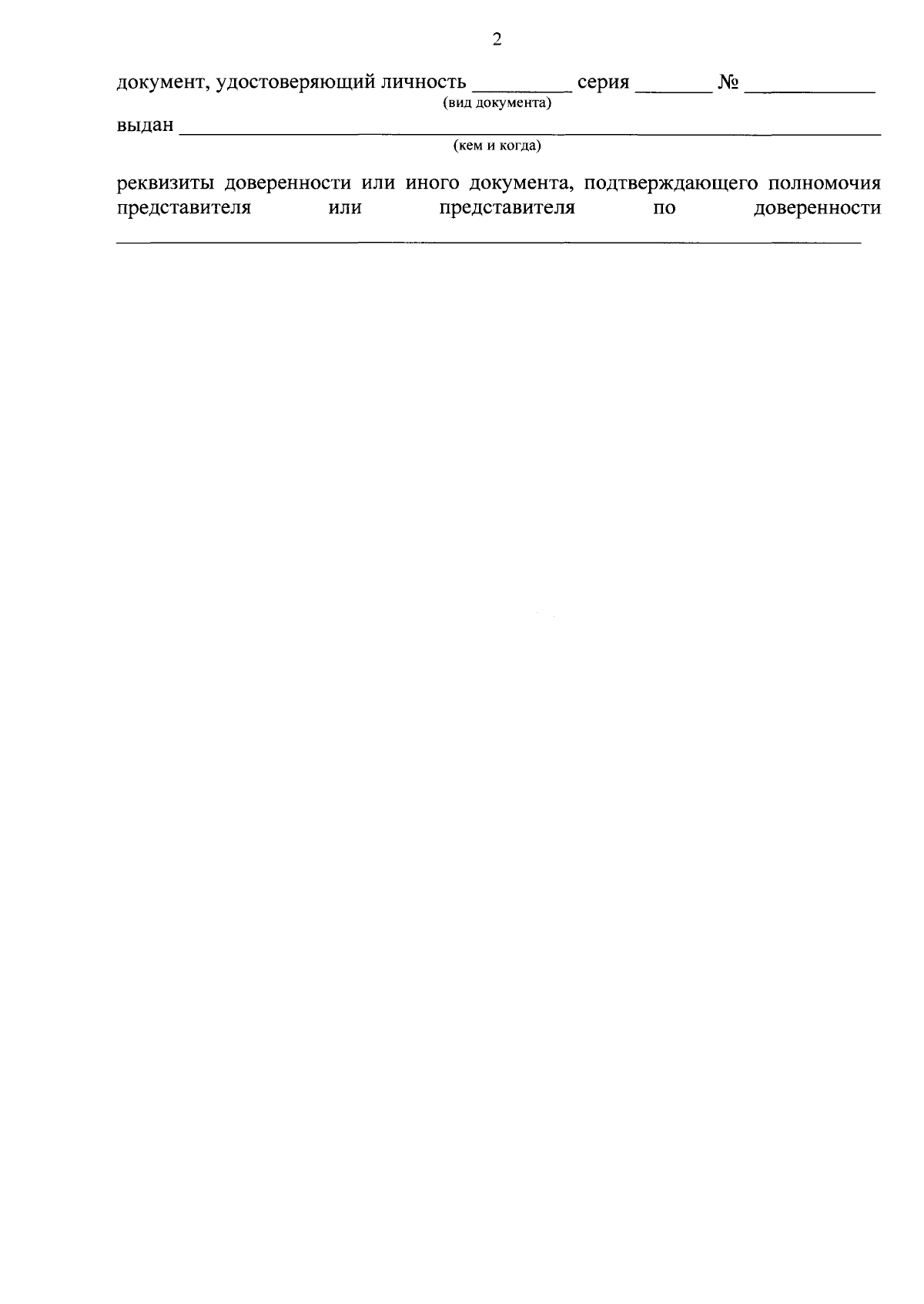 2

документ, удостоверяющий личность ____ серия ____ № ____
(вид документа)

выдан ____
(кем и когда)

реквизиты доверенности или иного документа, подтверждающего полномочия представителя или представителя по доверенности ____